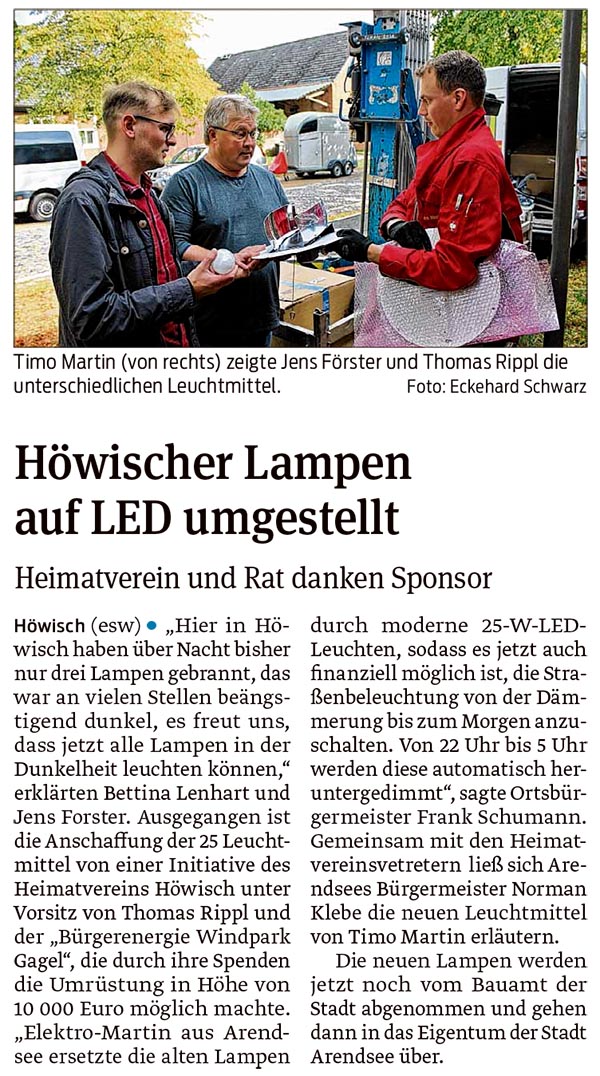 Timo Martin (von rechts) zeigte Jens Förster und Thomas Rippl die unterschiedlichen Leuchtmittel. Foto: Eckehard Schwarz

Höwischer Lampen auf LED umgestellt

Heimatverein und Rat danken Sponsor

Höwisch (esw) • „Hier in Höwisch haben über Nacht bisher nur drei Lampen gebrannt, das war an vielen Stellen beängstigend dunkel, es freut uns, dass jetzt alle Lampen in der Dunkelheit leuchten können," erklärten Bettina Lenhart und Jens Forster. Ausgegangen ist die Anschaffung der 25 Leuchtmittel von einer Initiative des Heimatvereins Höwisch unter Vorsitz von Thomas Rippl und der „Bürgerenergie Windpark Gagel", die durch ihre Spenden die Umrüstung in Höhe von 10 000 Euro möglich machte. „Elektro-Martin aus Arendsee ersetzte die alten Lampen durch moderne 25-W-LED-Leuchten, sodass es jetzt auch finanziell möglich ist, die Straßenbeleuchtung von der Dämmerung bis zum Morgen anzuschalten. Von 22 Uhr bis 5 Uhr werden diese automatisch heruntergedimmt", sagte Ortsbürgermeister Frank Schumann. Gemeinsam mit den Heimatvereinsvetretern ließ sich Arendsees Bürgermeister Norman Klebe die neuen Leuchtmittel von Timo Martin erläutern.

Die neuen Lampen werden jetzt noch vom Bauamt der Stadt abgenommen und gehen dann in das Eigentum der Stadt Arendsee über.